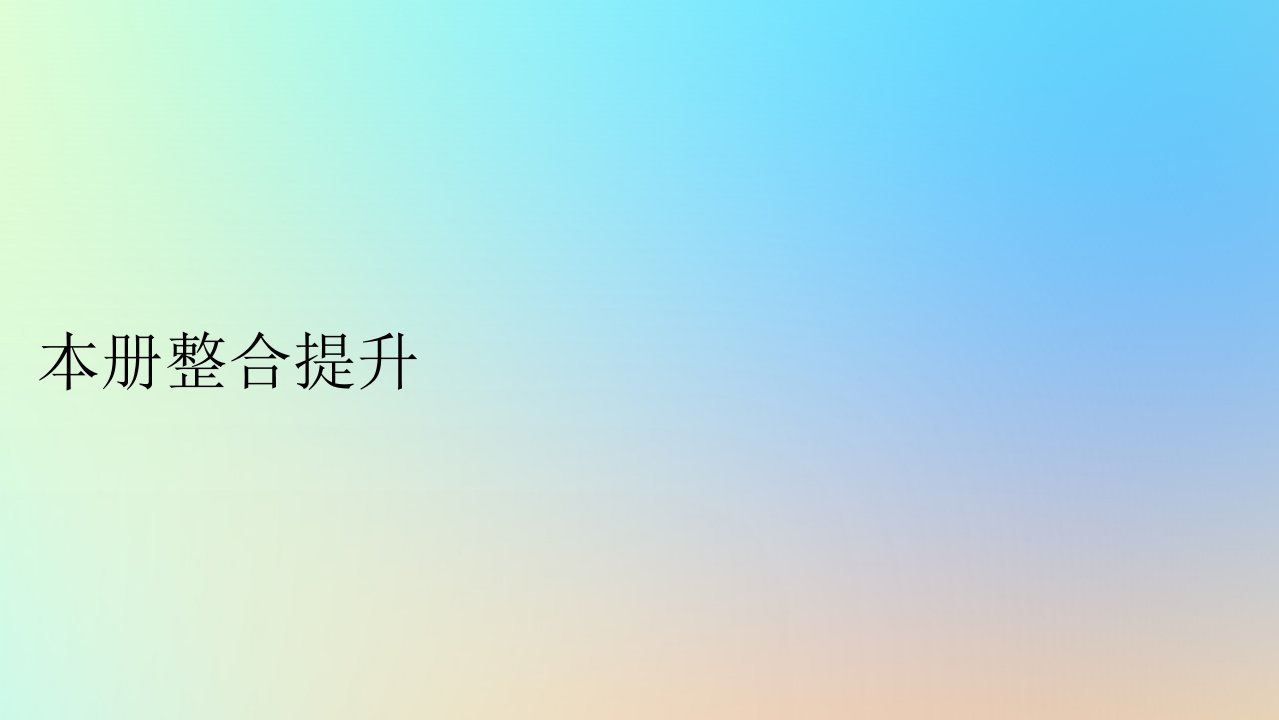 本册整合提升